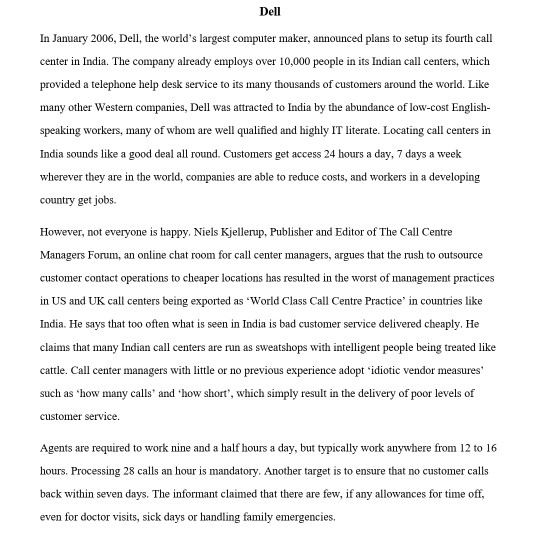 Dell

In January 2006, Dell, the world's largest computer maker, announced plans to setup its fourth call center in India. The company already employs over 10,000 people in its Indian call centers, which provided a telephone help desk service to its many thousands of customers around the world. Like many other Western companies, Dell was attracted to India by the abundance of low-cost English-speaking workers, many of whom are well qualified and highly IT literate. Locating call centers in India sounds like a good deal all round. Customers get access 24 hours a day, 7 days a week wherever they are in the world, companies are able to reduce costs, and workers in a developing country get jobs.

However, not everyone is happy. Niels Kjellerup, Publisher and Editor of The Call Centre Managers Forum, an online chat room for call center managers, argues that the rush to outsource customer contact operations to cheaper locations has resulted in the worst of management practices in US and UK call centers being exported as 'World Class Call Centre Practice' in countries like India. He says that too often what is seen in India is bad customer service delivered cheaply. He claims that many Indian call centers are run as sweatshops with intelligent people being treated like cattle. Call center managers with little or no previous experience adopt 'idiotic vendor measures' such as 'how many calls' and 'how short', which simply result in the delivery of poor levels of customer service.

Agents are required to work nine and a half hours a day, but typically work anywhere from 12 to 16 hours. Processing 28 calls an hour is mandatory. Another target is to ensure that no customer calls back within seven days. The informant claimed that there are few, if any allowances for time off, even for doctor visits, sick days or handling family emergencies.